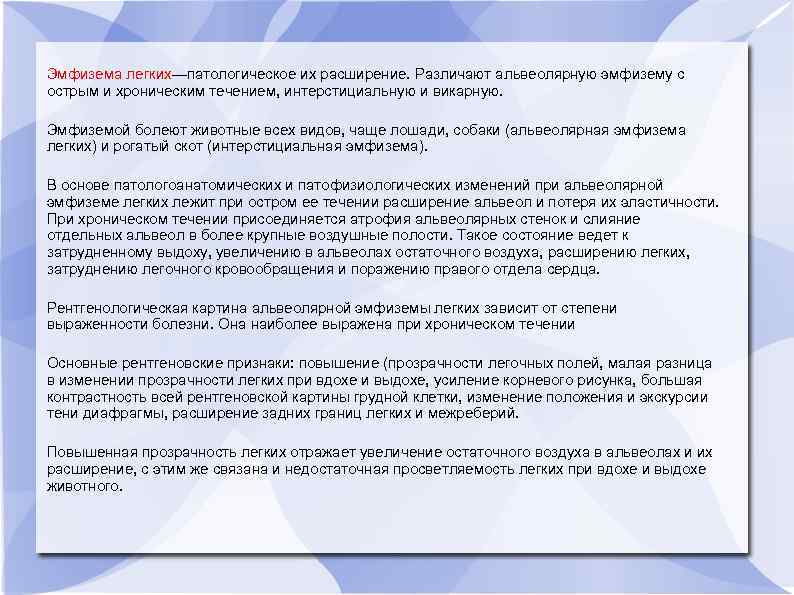 Эмфизема легких—патологическое их расширение. Различают альвеолярную эмфизему с острым и хроническим течением, интерстициальную и викарную.

Эмфиземой болеют животные всех видов, чаще лошади, собаки (альвеолярная эмфизема легких) и рогатый скот (интерстициальная эмфизема).

В основе патологоанатомических и патофизиологических изменений при альвеолярной эмфиземе легких лежит при остром ее течении расширение альвеол и потеря их эластичности. При хроническом течении присоединяется атрофия альвеолярных стенок и слияние отдельных альвеол в более крупные воздушные полости. Такое состояние ведет к затрудненному выдоху, увеличению в альвеолах остаточного воздуха, расширению легких, затруднению легочного кровообращения и поражению правого отдела сердца.

Рентгенологическая картина альвеолярной эмфиземы легких зависит от степени выраженности болезни. Она наиболее выражена при хроническом течении

Основные рентгеновские признаки: повышение (прозрачности легочных полей, малая разница в изменении прозрачности легких при вдохе и выдохе, усиление корневого рисунка, большая контрастность всей рентгеновской картины грудной клетки, изменение положения и экскурсии тени диафрагмы, расширение задних границ легких и межреберий.

Повышенная прозрачность легких отражает увеличение остаточного воздуха в альвеолах и их расширение, с этим же связана и недостаточная просветляемость легких при вдохе и выдохе животного.